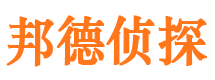 邦德侦探